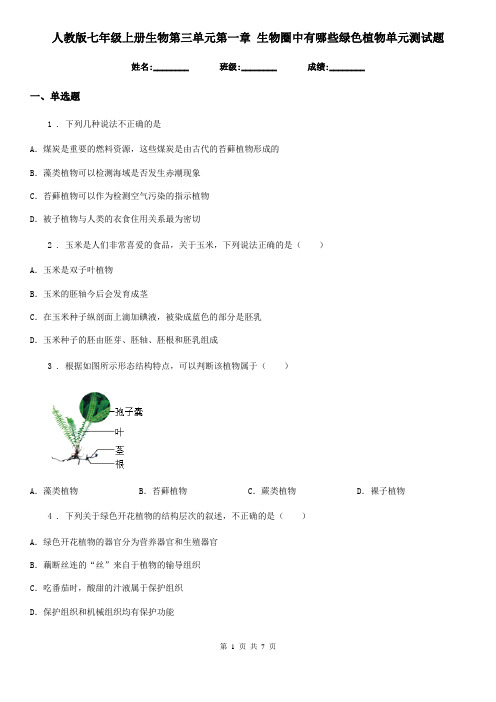 人教版七年级上册生物第三单元第一章 生物圈中有哪些绿色植物单元测试题

姓名:________ 班级:________ 成绩:________

一、单选题

1 . 下列几种说法不正确的是

A. 煤炭是重要的燃料资源，这些煤炭是由古代的苔藓植物形成的

B. 藻类植物可以检测海域是否发生赤潮现象

C. 苔藓植物可以作为检测空气污染的指示植物

D. 被子植物与人类的衣食住用关系最为密切

2 . 玉米是人们非常喜爱的食品，关于玉米，下列说法正确的是（　　）

A. 玉米是双子叶植物

B. 玉米的胚轴今后会发育成茎

C. 在玉米种子纵剖面上滴加碘液，被染成蓝色的部分是胚乳

D. 玉米种子的胚由胚芽、胚轴、胚根和胚乳组成

3 . 根据如图所示形态结构特点，可以判断该植物属于（　　）

孢子囊
叶
茎
根

A. 藻类植物　　B. 苔藓植物　　C. 蕨类植物　　D. 裸子植物

4 . 下列关于绿色开花植物的结构层次的叙述，不正确的是（　　）

A. 绿色开花植物的器官分为营养器官和生殖器官

B. 藕断丝连的“丝”来自于植物的输导组织

C. 吃番茄时，酸甜的汁液属于保护组织

D. 保护组织和机械组织均有保护功能

第 1 页 共 7 页